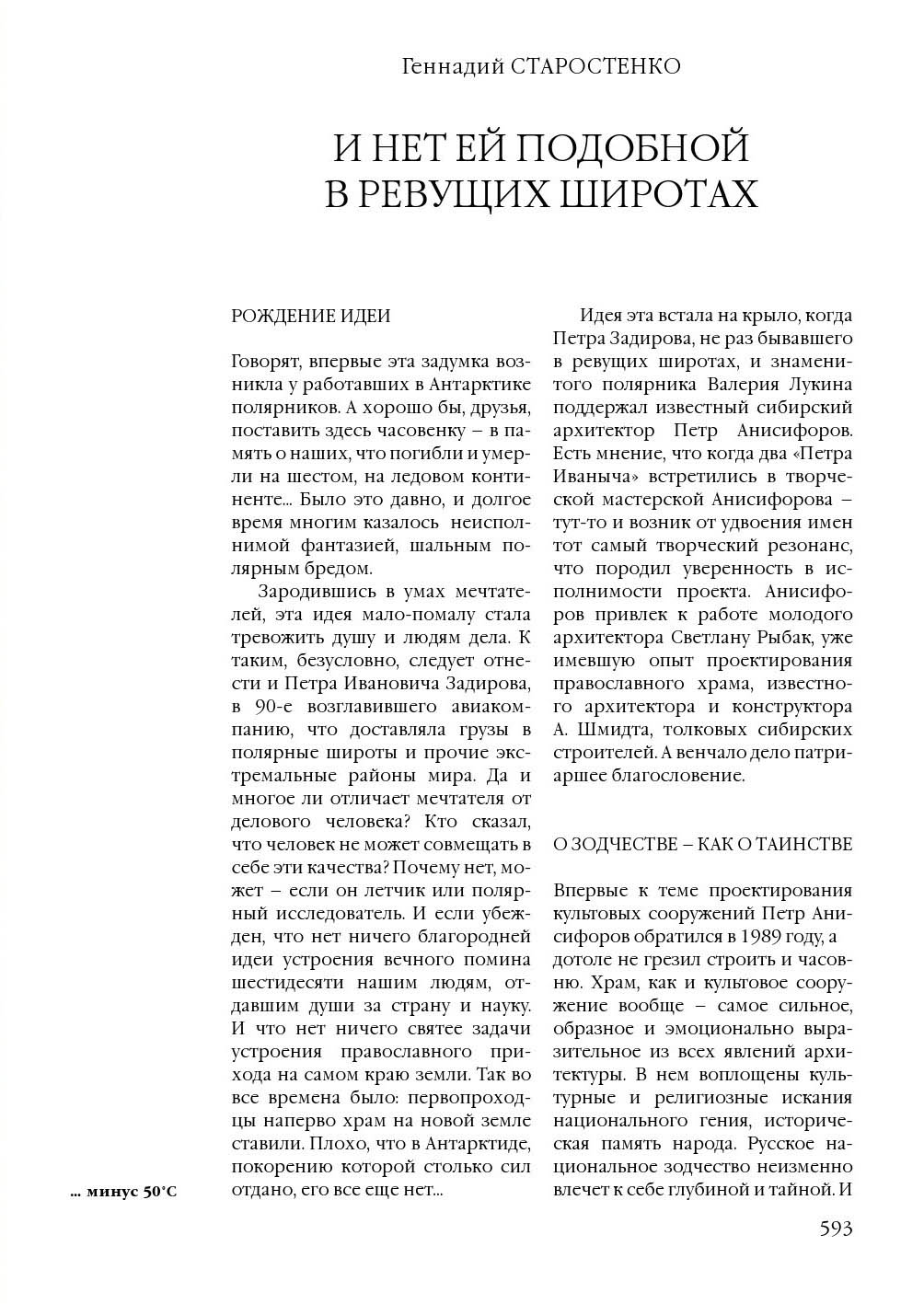 Геннадий СТАРОСТЕНКО

И НЕТ ЕЙ ПОДОБНОЙ В РЕВУЩИХ ШИРОТАХ

РОЖДЕНИЕ ИДЕИ

Говорят, впервые эта задумка возникла у работавших в Антарктике полярников. А хорошо бы, друзья, поставить здесь часовенку – в память о наших, что погибли и умерли на шестом, на ледовом континенте... Было это давно, и долгое время многим казалось неисполнимой фантазией, шальным полярным бредом.

Зародившись в умах мечтателей, эта идея мало-помалу стала тревожить душу и людям дела. К таким, безусловно, следует отнести и Петра Ивановича Задирова, в 90-е возглавившего авиакомпанию, что доставляла грузы в полярные широты и прочие экстремальные районы мира. Да и многое ли отличает мечтателя от делового человека? Кто сказал, что человек не может совмещать в себе эти качества? Почему нет, может – если он летчик или полярный исследователь. И если убежден, что нет ничего благородней идеи устроения вечного помина шестидесяти нашим людям, отдавшим души за страну и науку. И что нет ничего святее задачи устроения православного прихода на самом краю земли. Так во все времена было: первопроходцы наперво храм на новой земле ставили. Плохо, что в Антарктиде, покорению которой столько сил отдано, его все еще нет...

Идея эта встала на крыло, когда Петра Задирова, не раз бывавшего в ревущих широтах, и знаменитого полярника Валерия Лукина поддержал известный сибирский архитектор Петр Анисифоров. Есть мнение, что когда два «Петра Иваныча» встретились в творческой мастерской Анисифорова – тут-то и возник от удвоения имен тот самый творческий резонанс, что породил уверенность в исполнимости проекта. Анисифоров привлек к работе молодого архитектора Светлану Рыбак, уже имевшую опыт проектирования православного храма, известного архитектора и конструктора А. Шмидта, толковых сибирских строителей. А венчало дело патриаршее благословение.

О ЗОДЧЕСТВЕ – КАК О ТАИНСТВЕ

Впервые к теме проектирования культовых сооружений Петр Анисифоров обратился в 1989 году, а дотоле не грезил строить и часовню. Храм, как и культовое сооружение вообще – самое сильное, образное и эмоционально выразительное из всех явлений архитектуры. В нем воплощены культурные и религиозные искания национального гения, историческая память народа. Русское национальное зодчество неизменно влечет к себе глубиной и тайной. И

... минус 50°С

593